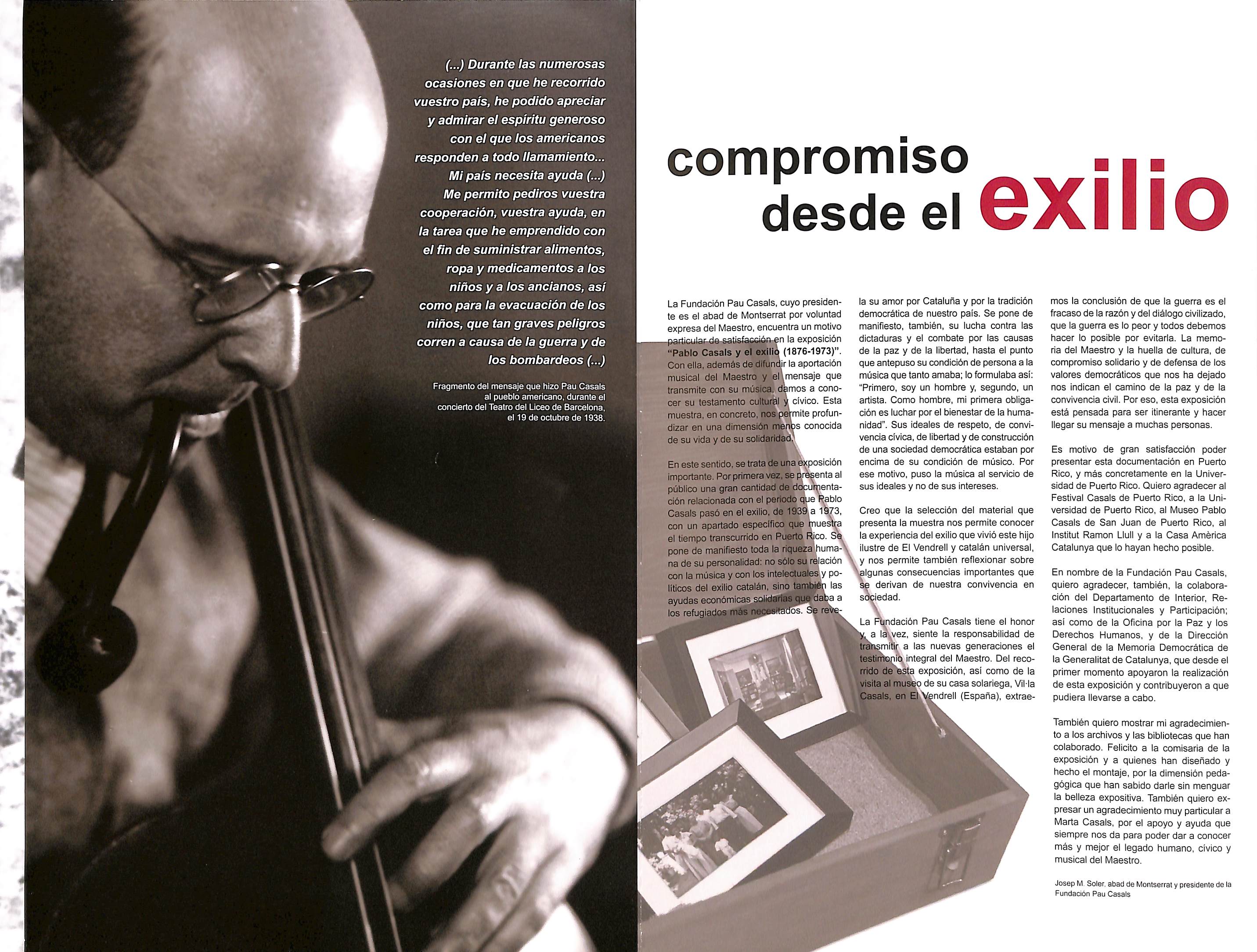 (...) Durante las numerosas ocasiones en que he recorrido vuestro país, he podido apreciar y admirar el espíritu generoso con el que los americanos responden a todo llamamiento... Mi país necesita ayuda (...) Me permito pediros vuestra cooperación, vuestra ayuda, en la tarea que he emprendido con el fin de suministrar alimentos, ropa y medicamentos a los niños y a los ancianos, así como para la evacuación de los niños, que tan graves peligros corren a causa de la guerra y de los bombardeos (...)

Fragmento del mensaje que hizo Pau Casals al pueblo americano, durante el concierto del Teatro del Liceo de Barcelona, el 19 de octubre de 1938.

compromiso desde el exilio

La Fundación Pau Casals, cuyo presidente es el abad de Montserrat por voluntad expresa del Maestro, encuentra un motivo particular de satisfacción en la exposición "Pablo Casals y el exilio (1876-1973)". Con ella, además de difundir la aportación musical del Maestro y el mensaje que transmite con su música, damos a conocer su testamento cultural y cívico. Esta muestra, en concreto, nos permite profundizar en una dimensión menos conocida de su vida y de su solidaridad.

En este sentido, se trata de una exposición importante. Por primera vez, se presenta al público una gran cantidad de documentación relacionada con el periodo que Pablo Casals pasó en el exilio, de 1939 a 1973, con un apartado específico que muestra el tiempo transcurrido en Puerto Rico. Se pone de manifiesto toda la riqueza humana de su personalidad: no sólo su relación con la música y con los intelectuales y políticos del exilio catalán, sino también las ayudas económicas solidarias que daba a los refugiados más necesitados. Se revela su amor por Cataluña y por la tradición democrática de nuestro país. Se pone de manifiesto, también, su lucha contra las dictaduras y el combate por las causas de la paz y de la libertad, hasta el punto que antepuso su condición de persona a la música que tanto amaba; lo formulaba así: "Primero, soy un hombre y, segundo, un artista. Como hombre, mi primera obligación es luchar por el bienestar de la humanidad". Sus ideales de respeto, de convivencia cívica, de libertad y de construcción de una sociedad democrática estaban por encima de su condición de músico. Por ese motivo, puso la música al servicio de sus ideales y no de sus intereses.

Creo que la selección del material que presenta la muestra nos permite conocer la experiencia del exilio que vivió este hijo ilustre de El Vendrell y catalán universal, y nos permite también reflexionar sobre algunas consecuencias importantes que se derivan de nuestra convivencia en sociedad.

La Fundación Pau Casals tiene el honor y, a la vez, siente la responsabilidad de transmitir a las nuevas generaciones el testimonio integral del Maestro. Del recorrido de esta exposición, así como de la visita al museo de su casa solariega, Vil·la Casals, en El Vendrell (España), extraemos la conclusión de que la guerra es el fracaso de la razón y del diálogo civilizado, que la guerra es lo peor y todos debemos hacer lo posible por evitarla. La memoria del Maestro y la huella de cultura, de compromiso solidario y de defensa de los valores democráticos que nos ha dejado nos indican el camino de la paz y de la convivencia civil. Por eso, esta exposición está pensada para ser itinerante y hacer llegar su mensaje a muchas personas.

Es motivo de gran satisfacción poder presentar esta documentación en Puerto Rico, y más concretamente en la Universidad de Puerto Rico. Quiero agradecer al Festival Casals de Puerto Rico, a la Universidad de Puerto Rico, al Museo Pablo Casals de San Juan de Puerto Rico, al Institut Ramon Llull y a la Casa Amèrica Catalunya que lo hayan hecho posible.

En nombre de la Fundación Pau Casals, quiero agradecer, también, la colaboración del Departamento de Interior, Relaciones Institucionales y Participación; así como de la Oficina por la Paz y los Derechos Humanos, y de la Dirección General de la Memoria Democrática de la Generalitat de Catalunya, que desde el primer momento apoyaron la realización de esta exposición y contribuyeron a que pudiera llevarse a cabo.

También quiero mostrar mi agradecimiento a los archivos y las bibliotecas que han colaborado. Felicito a la comisaria de la exposición y a quienes han diseñado y hecho el montaje, por la dimensión pedagógica que han sabido darle sin menguar la belleza expositiva. También quiero expresar un agradecimiento muy particular a Marta Casals, por el apoyo y ayuda que siempre nos da para poder dar a conocer más y mejor el legado humano, cívico y musical del Maestro.

Josep M. Soler, abad de Montserrat y presidente de la Fundación Pau Casals